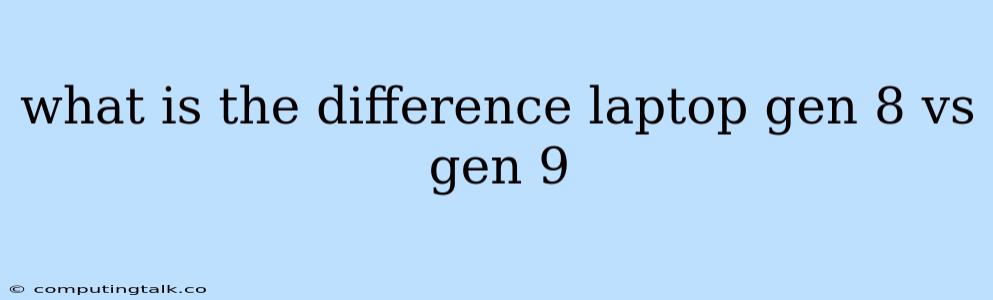 what is the difference laptop gen 8 vs gen 9

© computingtalk.co